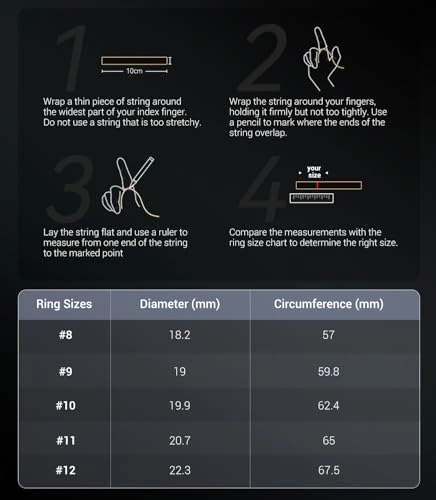 1

10cm

Wrap a thin piece of string around the widest part of your index finger. Do not use a string that is too stretchy.

2

Wrap the string around your fingers, holding it firmly but not too tightly. Use a pencil to mark where the ends of the string overlap.

3

Lay the string flat and use a ruler to measure from one end of the string to the marked point

4

your size

Compare the measurements with the ring size chart to determine the right size.

| Ring Sizes | Diameter (mm) | Circumference (mm) |
|---|---|---|
| #8 | 18.2 | 57 |
| #9 | 19 | 59.8 |
| #10 | 19.9 | 62.4 |
| #11 | 20.7 | 65 |
| #12 | 22.3 | 67.5 |